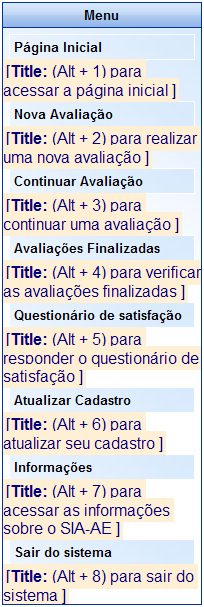 Menu

Página Inicial

[Title: (Alt + 1) para acessar a página inicial ]

Nova Avaliação

[Title: (Alt + 2) para realizar uma nova avaliação ]

Continuar Avaliação

[Title: (Alt + 3) para continuar uma avaliação ]

Avaliações Finalizadas

[Title: (Alt + 4) para verificar as avaliações finalizadas ]

Questionário de satisfação

[Title: (Alt + 5) para responder o questionário de satisfação ]

Atualizar Cadastro

[Title: (Alt + 6) para atualizar seu cadastro ]

Informações

[Title: (Alt + 7) para acessar as informações sobre o SIA-AE ]

Sair do sistema

[Title: (Alt + 8) para sair do sistema ]